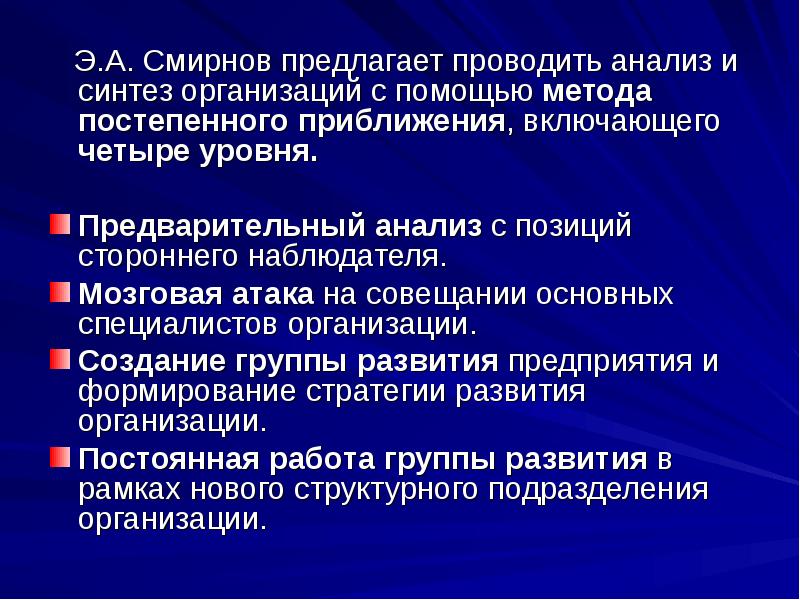 Э.А. Смирнов предлагает проводить анализ и синтез организаций с помощью метода постепенного приближения, включающего четыре уровня.

Предварительный анализ с позиций стороннего наблюдателя.

Мозговая атака на совещании основных специалистов организации.

Создание группы развития предприятия и формирование стратегии развития организации.

Постоянная работа группы развития в рамках нового структурного подразделения организации.